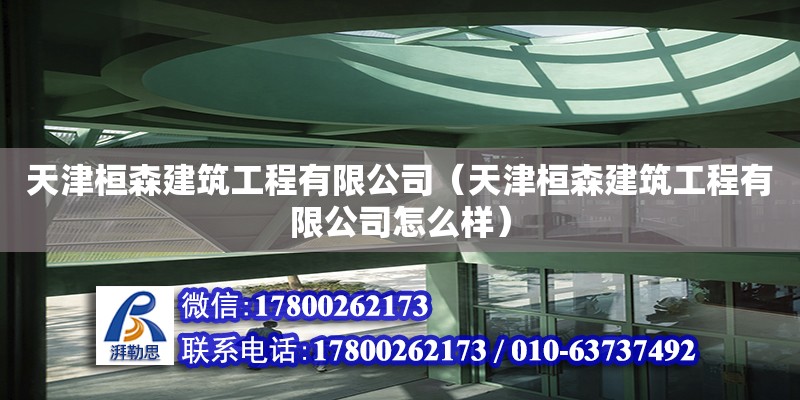 天津桓森建筑工程有限公司（天津桓森建筑工程有限公司怎么样）

湃勒思

微信:17800262173

联系电话:17800262173 / 010-63737492